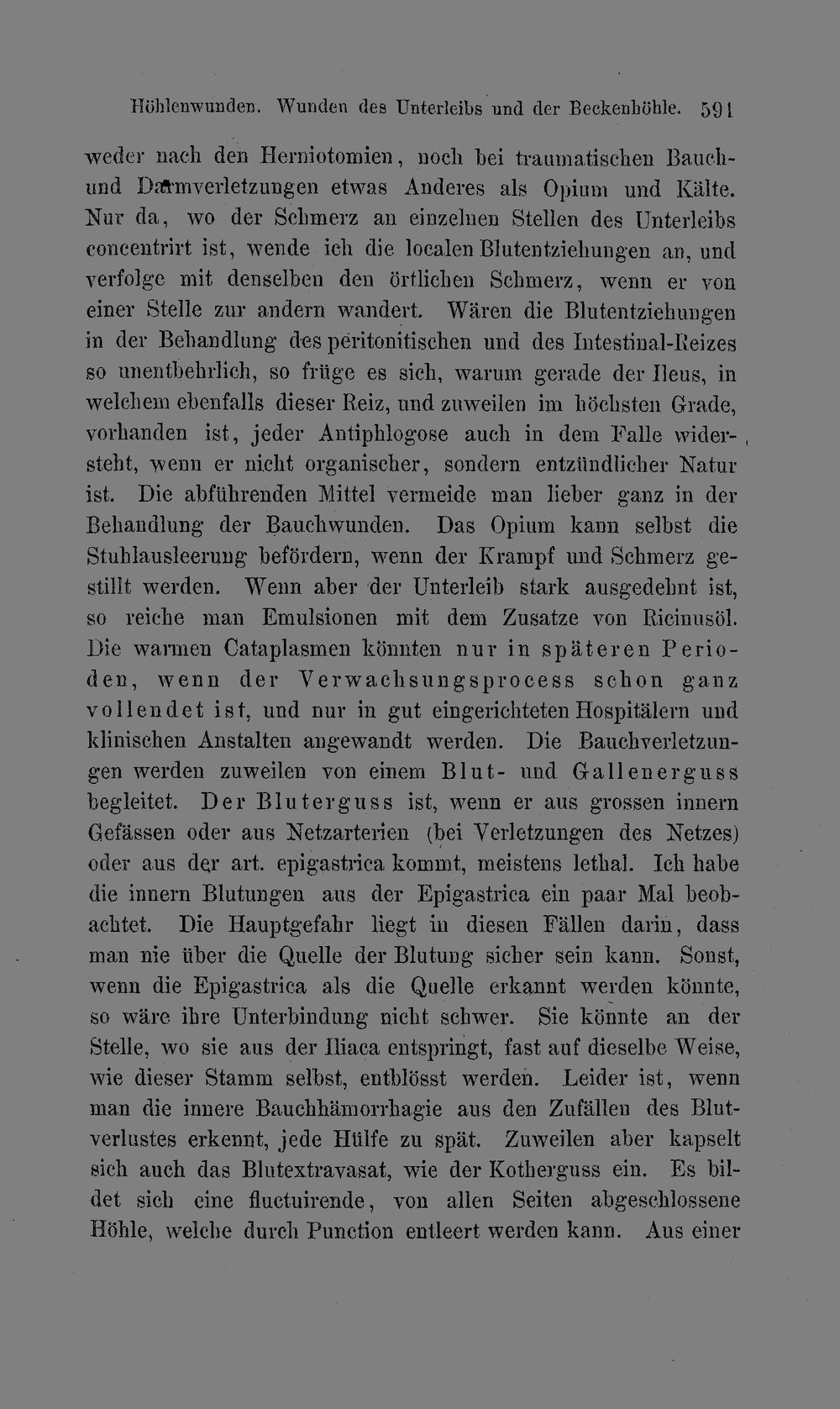 Höhlenwunden. Wunden des Unterleibs und der Beckenhöhle. 591

weder nach den Herniotomien, noch bei traumatischen Bauch- und Darmverletzungen etwas Anderes als Opium und Kälte. Nur da, wo der Schmerz an einzelnen Stellen des Unterleibs concentrirt ist, wende ich die localen Blutentziehungen an, und verfolge mit denselben den örtlichen Schmerz, wenn er von einer Stelle zur andern wandert. Wären die Blutentziehungen in der Behandlung des peritonitischen und des Intestinal-Reizes so unentbehrlich, so früge es sich, warum gerade der Ileus, in welchem ebenfalls dieser Reiz, und zuweilen im höchsten Grade, vorhanden ist, jeder Antiphlogose auch in dem Falle widersteht, wenn er nicht organischer, sondern entzündlicher Natur ist. Die abführenden Mittel vermeide man lieber ganz in der Behandlung der Bauchwunden. Das Opium kann selbst die Stuhlausleerung befördern, wenn der Krampf und Schmerz gestillt werden. Wenn aber der Unterleib stark ausgedehnt ist, so reiche man Emulsionen mit dem Zusatze von Ricinusöl. Die warmen Cataplasmen könnten nur in späteren Perioden, wenn der Verwachsungsprocess schon ganz vollendet ist, und nur in gut eingerichteten Hospitälern und klinischen Anstalten angewandt werden. Die Bauchverletzungen werden zuweilen von einem Blut- und Gallenerguss begleitet. Der Bluterguss ist, wenn er aus grossen innern Gefässen oder aus Netzarterien (bei Verletzungen des Netzes) oder aus der art. epigastrica kommt, meistens lethal. Ich habe die innern Blutungen aus der Epigastrica ein paar Mal beobachtet. Die Hauptgefahr liegt in diesen Fällen darin, dass man nie über die Quelle der Blutung sicher sein kann. Sonst, wenn die Epigastrica als die Quelle erkannt werden könnte, so wäre ihre Unterbindung nicht schwer. Sie könnte an der Stelle, wo sie aus der Iliaca entspringt, fast auf dieselbe Weise, wie dieser Stamm selbst, entblösst werden. Leider ist, wenn man die innere Bauchhämorrhagie aus den Zufällen des Blutverlustes erkennt, jede Hülfe zu spät. Zuweilen aber kapselt sich auch das Blutextravasat, wie der Kotherguss ein. Es bildet sich eine fluctuirende, von allen Seiten abgeschlossene Höhle, welche durch Punction entleert werden kann. Aus einer